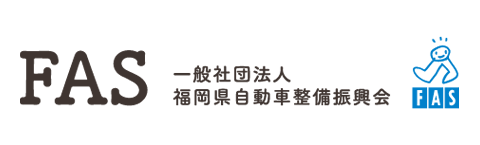 FAS

一般社団法人
福岡県自動車整備振興会

FAS